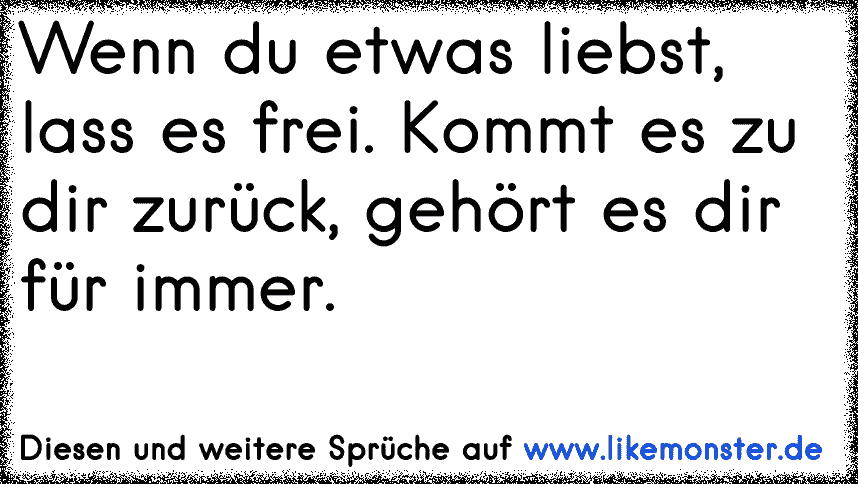 Wenn du etwas liebst, lass es frei. Kommt es zu dir zurück, gehört es dir für immer.

Diesen und weitere Sprüche auf www.likemonster.de